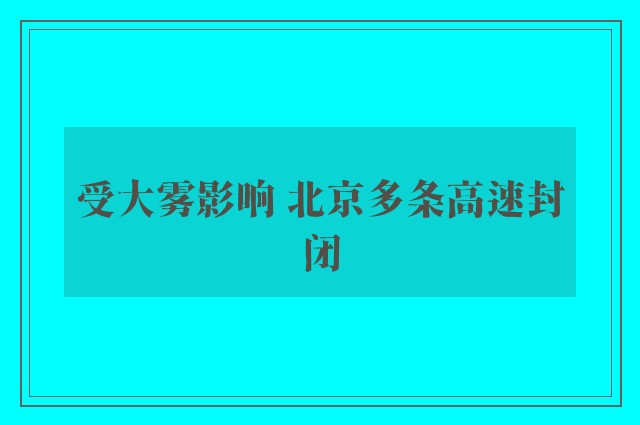 受大雾影响 北京多条高速封闭